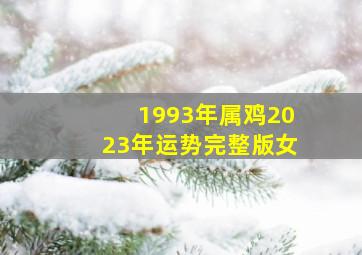 1993年属鸡2023年运势完整版女